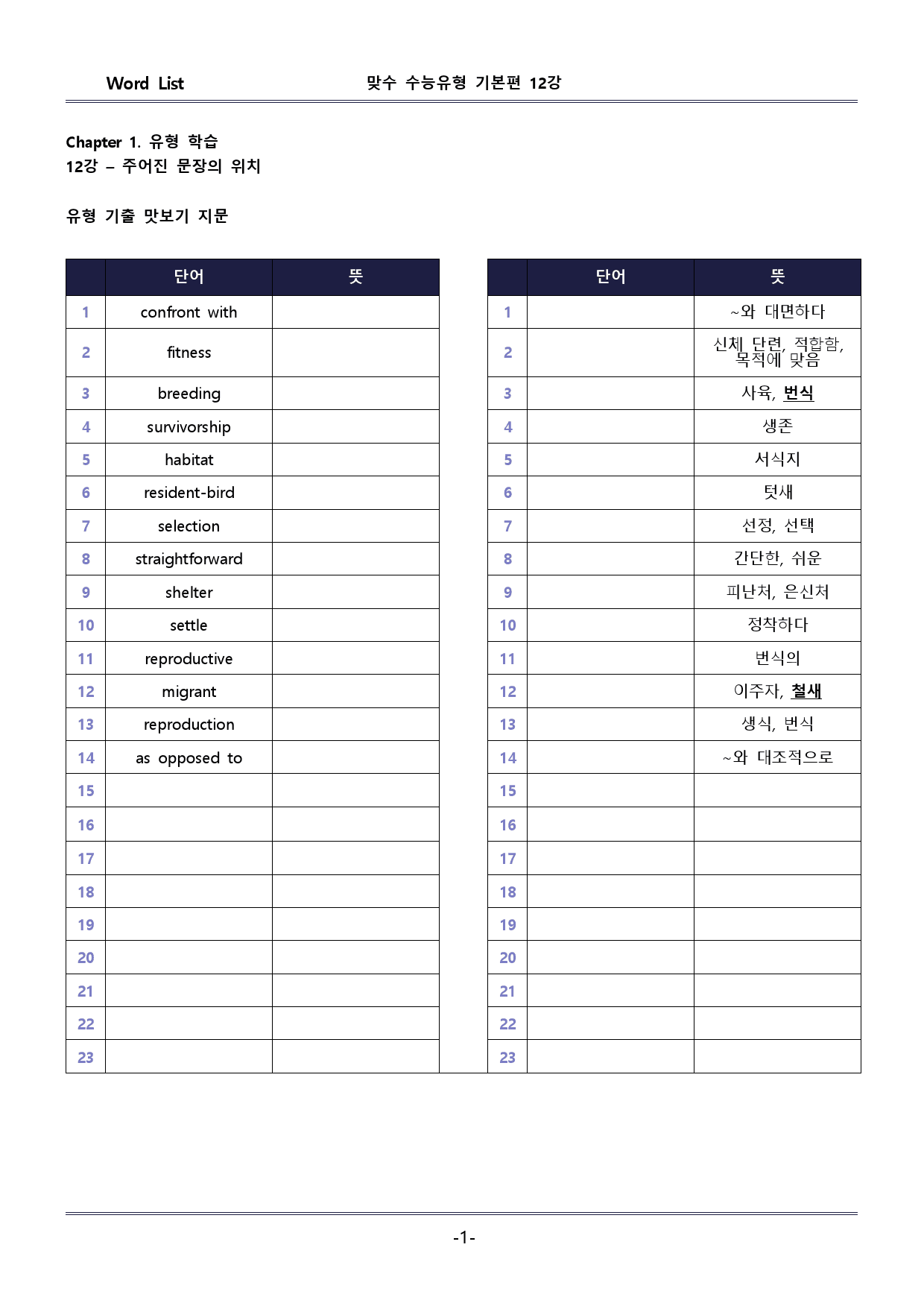 Word List 맞수 수능유형 기본편 12강

Chapter 1. 유형 학습
12강 – 주어진 문장의 위치

유형 기출 맛보기 지문

|  | 단어 | 뜻 |
|---|---|---|
| 1 | confront with |  |
| 2 | fitness |  |
| 3 | breeding |  |
| 4 | survivorship |  |
| 5 | habitat |  |
| 6 | resident-bird |  |
| 7 | selection |  |
| 8 | straightforward |  |
| 9 | shelter |  |
| 10 | settle |  |
| 11 | reproductive |  |
| 12 | migrant |  |
| 13 | reproduction |  |
| 14 | as opposed to |  |
| 15 |  |  |
| 16 |  |  |
| 17 |  |  |
| 18 |  |  |
| 19 |  |  |
| 20 |  |  |
| 21 |  |  |
| 22 |  |  |
| 23 |  |  |

|  | 단어 | 뜻 |
|---|---|---|
| 1 |  | ~와 대면하다 |
| 2 |  | 신체 단련, 적합함, 목적에 맞음 |
| 3 |  | 사육, 번식 |
| 4 |  | 생존 |
| 5 |  | 서식지 |
| 6 |  | 텃새 |
| 7 |  | 선정, 선택 |
| 8 |  | 간단한, 쉬운 |
| 9 |  | 피난처, 은신처 |
| 10 |  | 정착하다 |
| 11 |  | 번식의 |
| 12 |  | 이주자, 철새 |
| 13 |  | 생식, 번식 |
| 14 |  | ~와 대조적으로 |
| 15 |  |  |
| 16 |  |  |
| 17 |  |  |
| 18 |  |  |
| 19 |  |  |
| 20 |  |  |
| 21 |  |  |
| 22 |  |  |
| 23 |  |  |

-1-